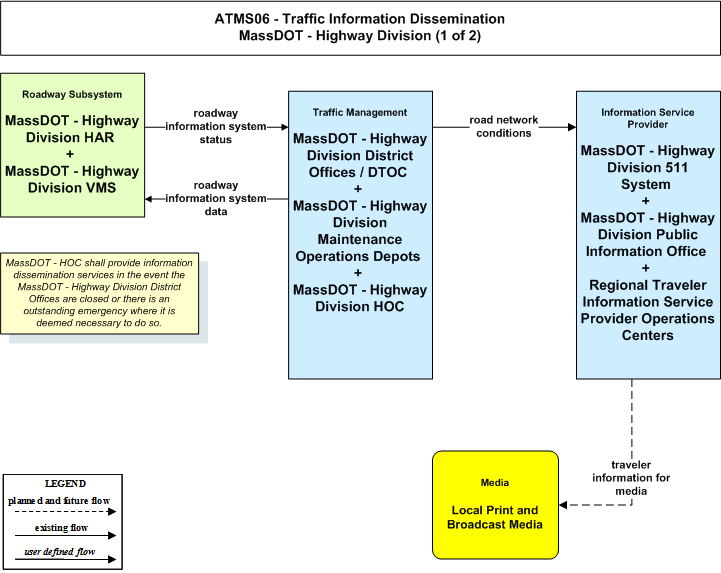 ATMS06 - Traffic Information Dissemination
MassDOT - Highway Division (1 of 2)

Roadway Subsystem

MassDOT - Highway Division HAR
+
MassDOT - Highway Division VMS

roadway information system status

roadway information system data

Traffic Management

MassDOT - Highway Division District Offices / DTOC
+
MassDOT - Highway Division Maintenance Operations Depots
+
MassDOT - Highway Division HOC

road network conditions

Information Service Provider

MassDOT - Highway Division 511 System
+
MassDOT - Highway Division Public Information Office
+
Regional Traveler Information Service Provider Operations Centers

MassDOT - HOC shall provide information dissemination services in the event the MassDOT - Highway Division District Offices are closed or there is an outstanding emergency where it is deemed necessary to do so.

traveler information for media

Media

Local Print and Broadcast Media

LEGEND
planned and future flow
existing flow
user defined flow